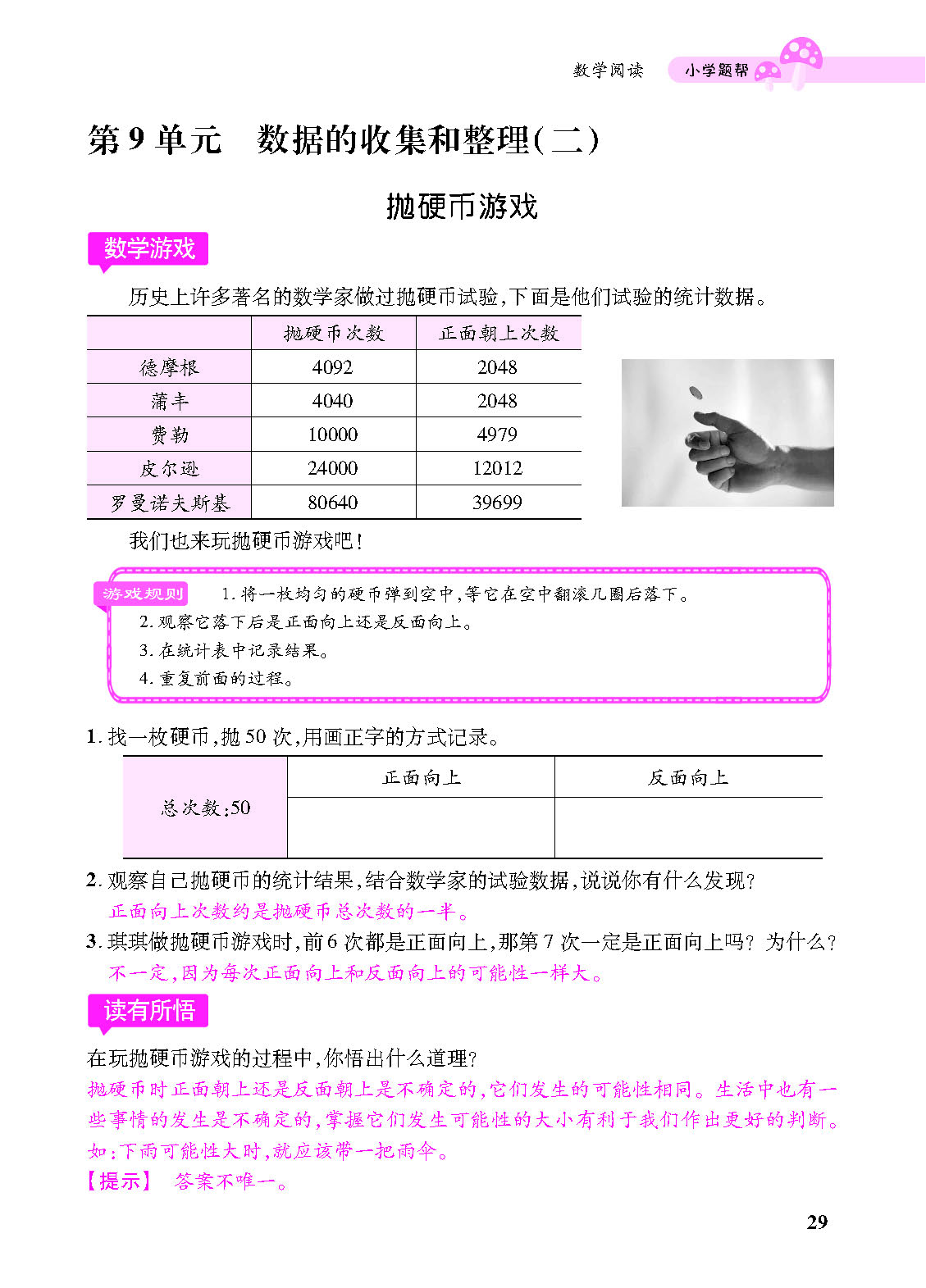 数学阅读 小学题帮

第 9 单元 数据的收集和整理(二)

抛硬币游戏

数学游戏

历史上许多著名的数学家做过抛硬币试验,下面是他们试验的统计数据。

| | 抛硬币次数 | 正面朝上次数 |
|---|---|---|
| 德摩根 | 4092 | 2048 |
| 蒲丰 | 4040 | 2048 |
| 费勒 | 10000 | 4979 |
| 皮尔逊 | 24000 | 12012 |
| 罗曼诺夫斯基 | 80640 | 39699 |

我们也来玩抛硬币游戏吧!

游戏规则 1. 将一枚均匀的硬币弹到空中,等它在空中翻滚几圈后落下。
2. 观察它落下后是正面向上还是反面向上。
3. 在统计表中记录结果。
4. 重复前面的过程。

1. 找一枚硬币,抛 50 次,用画正字的方式记录。

| 总次数:50 | 正面向上 | 反面向上 |
|---|---|---|
| | | |

2. 观察自己抛硬币的统计结果,结合数学家的试验数据,说说你有什么发现?
正面向上次数约是抛硬币总次数的一半。

3. 琪琪做抛硬币游戏时,前 6 次都是正面向上,那第 7 次一定是正面向上吗? 为什么?
不一定,因为每次正面向上和反面向上的可能性一样大。

读有所悟

在玩抛硬币游戏的过程中,你悟出什么道理?
抛硬币时正面朝上还是反面朝上是不确定的,它们发生的可能性相同。生活中也有一些事情的发生是不确定的,掌握它们发生可能性的大小有利于我们作出更好的判断。如:下雨可能性大时,就应该带一把雨伞。
【提示】 答案不唯一。

29